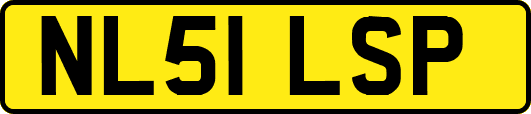 NL51 LSP